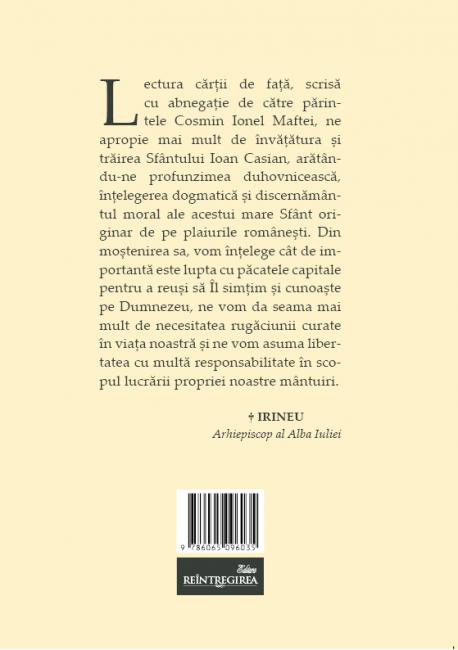 Lectura cărții de față, scrisă cu abnegație de către părintele Cosmin Ionel Maftei, ne apropie mai mult de învățătura și trăirea Sfântului Ioan Casian, arătându-ne profunzimea duhovnicească, înțelegerea dogmatică și discernământul moral ale acestui mare Sfânt originar de pe plaiurile românești. Din moștenirea sa, vom înțelege cât de importantă este lupta cu păcatele capitale pentru a reuși să Îl simțim și cunoaște pe Dumnezeu, ne vom da seama mai mult de necesitatea rugăciunii curate în viața noastră și ne vom asuma libertatea cu multă responsabilitate în scopul lucrării propriei noastre mântuiri.

† IRINEU
Arhiepiscop al Alba Iuliei

9 786065 096035

Editura
REÎNTREGIREA